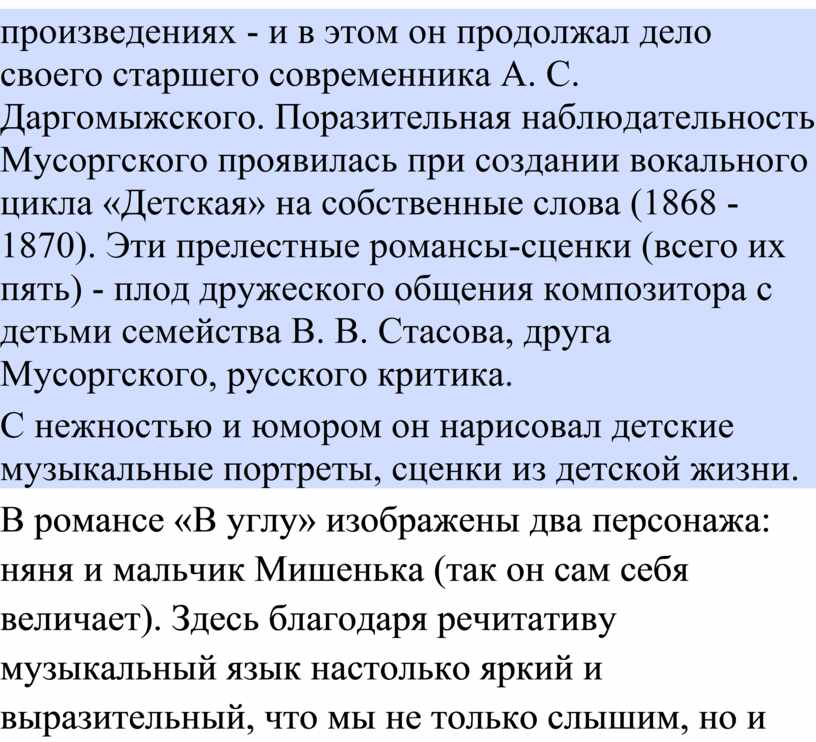 произведениях - и в этом он продолжал дело своего старшего современника А. С. Даргомыжского. Поразительная наблюдательность Мусоргского проявилась при создании вокального цикла «Детская» на собственные слова (1868 - 1870). Эти прелестные романсы-сценки (всего их пять) - плод дружеского общения композитора с детьми семейства В. В. Стасова, друга Мусоргского, русского критика.

С нежностью и юмором он нарисовал детские музыкальные портреты, сценки из детской жизни.

В романсе «В углу» изображены два персонажа: няня и мальчик Мишенька (так он сам себя величает). Здесь благодаря речитативу музыкальный язык настолько яркий и выразительный, что мы не только слышим, но и